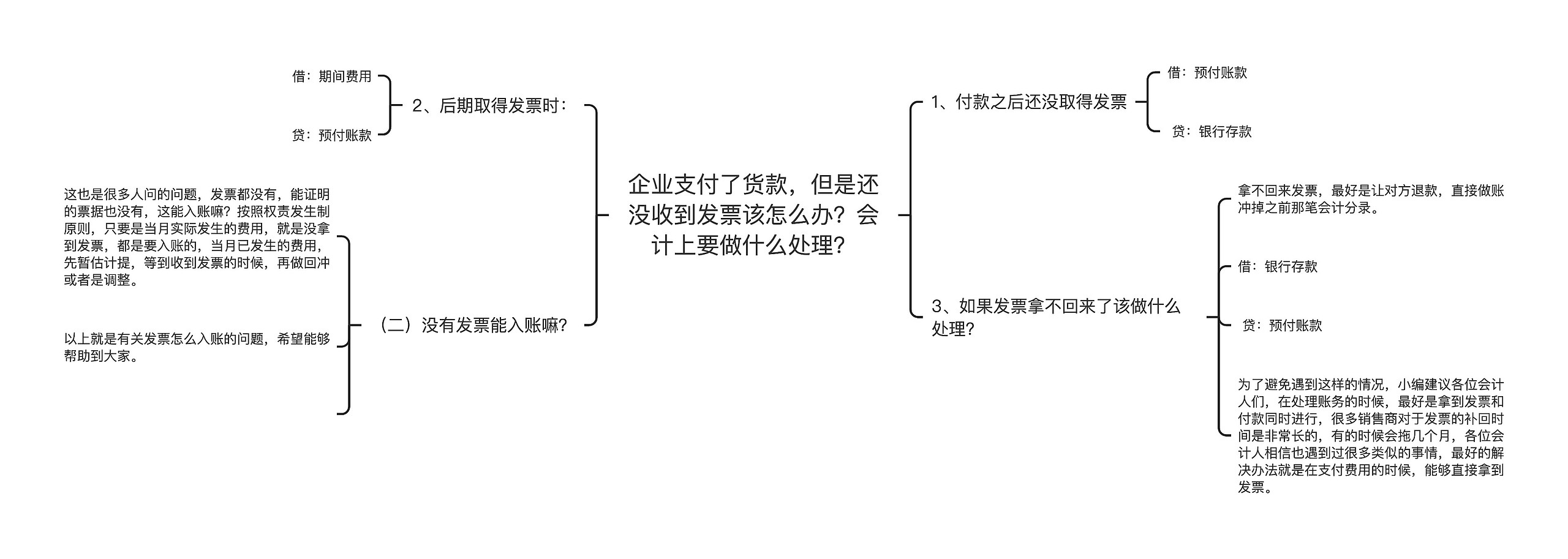 企业支付了货款，但是还没收到发票该怎么办？会计上要做什么处理？

1、付款之后还没取得发票

借：预付账款

贷：银行存款

3、如果发票拿不回来了该做什么处理？

拿不回来发票，最好是让对方退款，直接做账冲掉之前那笔会计分录。

借：银行存款

贷：预付账款

为了避免遇到这样的情况，小编建议各位会计人们，在处理账务的时候，最好是拿到发票和付款同时进行，很多销售商对于发票的补回时间是非常长的，有的时候会拖几个月，各位会计人相信也遇到过很多类似的事情，最好的解决办法就是在支付费用的时候，能够直接拿到发票。

2、后期取得发票时：

借：期间费用

贷：预付账款

（二）没有发票能入账嘛？

这也是很多人问的问题，发票都没有，能证明的票据也没有，这能入账嘛？按照权责发生制原则，只要是当月实际发生的费用，就是没拿到发票，都是要入账的，当月已发生的费用，先暂估计提，等到收到发票的时候，再做回冲或者是调整。

以上就是有关发票怎么入账的问题，希望能够帮助到大家。